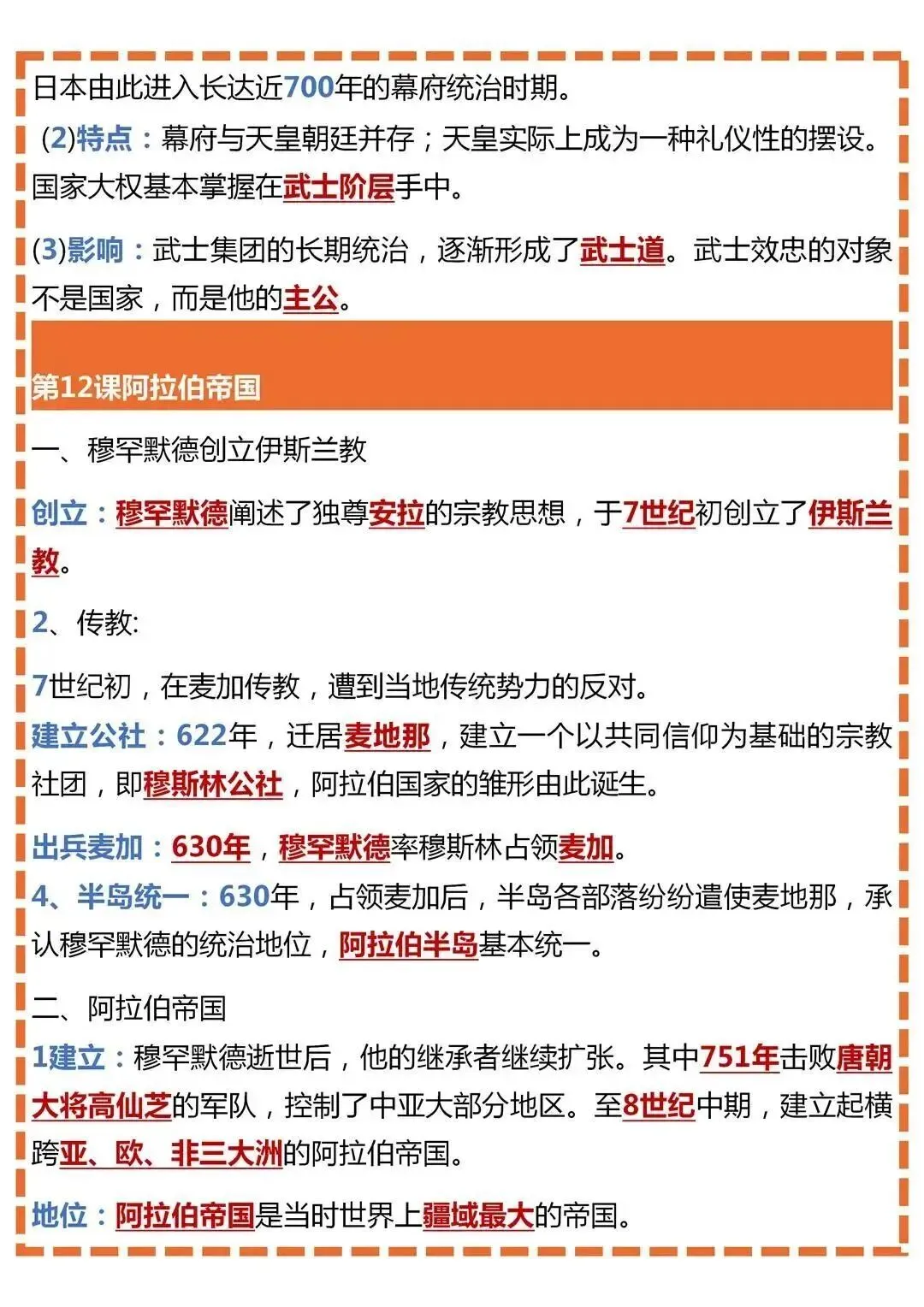 日本由此进入长达近700年的幕府统治时期。

(2)特点：幕府与天皇朝廷并存；天皇实际上成为一种礼仪性的摆设。国家大权基本掌握在武士阶层手中。

(3)影响：武士集团的长期统治，逐渐形成了武士道。武士效忠的对象不是国家，而是他的主公。

第12课阿拉伯帝国

一、穆罕默德创立伊斯兰教

创立：穆罕默德阐述了独尊安拉的宗教思想，于7世纪初创立了伊斯兰教。

2、传教:

7世纪初，在麦加传教，遭到当地传统势力的反对。

建立公社：622年，迁居麦地那，建立一个以共同信仰为基础的宗教社团，即穆斯林公社，阿拉伯国家的雏形由此诞生。

出兵麦加：630年，穆罕默德率穆斯林占领麦加。

4、半岛统一：630年，占领麦加后，半岛各部落纷纷遣使麦地那，承认穆罕默德的统治地位，阿拉伯半岛基本统一。

二、阿拉伯帝国

1建立：穆罕默德逝世后，他的继承者继续扩张。其中751年击败唐朝大将高仙芝的军队，控制了中亚大部分地区。至8世纪中期，建立起横跨亚、欧、非三大洲的阿拉伯帝国。

地位：阿拉伯帝国是当时世界上疆域最大的帝国。